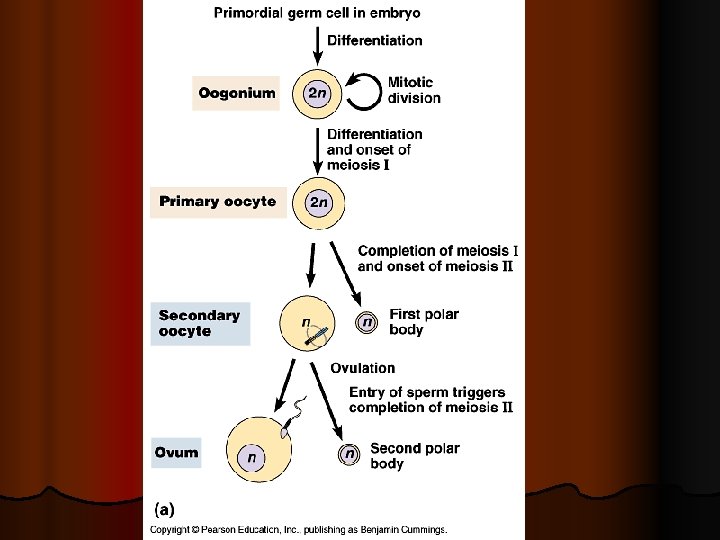 Primordial germ cell in embryo

Differentiation

Oogonium

$2n$

Mitotic division

Differentiation and onset of meiosis I

Primary oocyte

$2n$

Completion of meiosis I and onset of meiosis II

Secondary oocyte

$n$

$n$

First polar body

Ovulation

Entry of sperm triggers completion of meiosis II

Ovum

$n$

$n$

Second polar body

(a)

Copyright © Pearson Education, Inc., publishing as Benjamin Cummings.